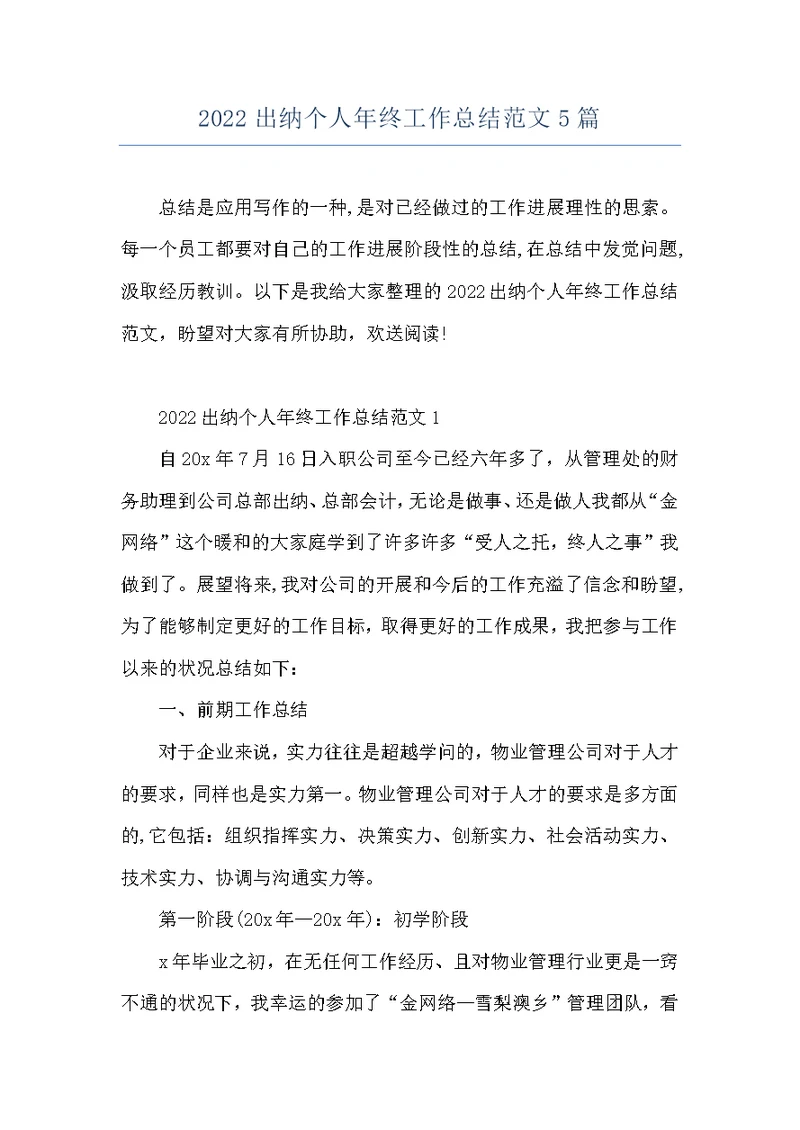 2022 出纳个人年终工作总结范文 5 篇

总结是应用写作的一种，是对已经做过的工作进展理性的思索。每一个员工都要对自己的工作进展阶段性的总结，在总结中发觉问题，汲取经历教训。以下是我给大家整理的 2022 出纳个人年终工作总结范文，盼望对大家有所协助，欢送阅读!

2022 出纳个人年终工作总结范文 1

自 20x 年 7 月 16 日入职公司至今已经六年多了，从管理处的财务助理到公司总部出纳、总部会计，无论是做事、还是做人我都从“金网络”这个暖和的大家庭学到了许多许多“受人之托，终人之事”我做到了。展望将来，我对公司的开展和今后的工作充溢了信念和盼望，为了能够制定更好的工作目标，取得更好的工作成果，我把参与工作以来的状况总结如下：

一、前期工作总结

对于企业来说，实力往往是超越学问的，物业管理公司对于人才的要求，同样也是实力第一。物业管理公司对于人才的要求是多方面的，它包括：组织指挥实力、决策实力、创新实力、社会活动实力、技术实力、协调与沟通实力等。

第一阶段(20x 年—20x 年)：初学阶段

x 年毕业之初，在无任何工作经历、且对物业管理行业更是一窍不通的状况下，我幸运的参加了“金网络—雪梨澳乡”管理团队，看